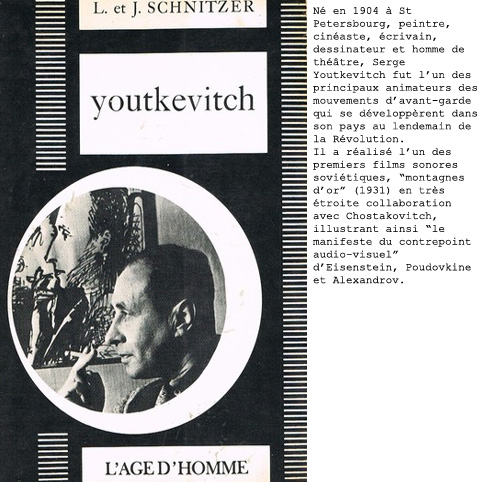 L. et J. SCHNITZER

youtkevitch

L'AGE D'HOMME

Né en 1904 à St Petersbourg, peintre, cinéaste, écrivain, dessinateur et homme de théâtre, Serge Youtkevitch fut l'un des principaux animateurs des mouvements d'avant-garde qui se développèrent dans son pays au lendemain de la Révolution.
Il a réalisé l'un des premiers films sonores soviétiques, "montagnes d'or" (1931) en très étroite collaboration avec Chostakovitch, illustrant ainsi "le manifeste du contrepoint audio-visuel" d'Eisenstein, Poudovkine et Alexandrov.